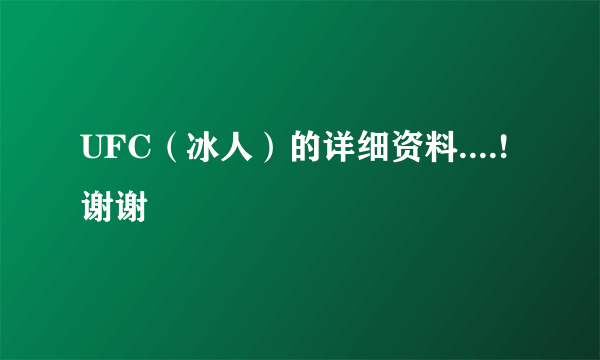 UFC（冰人）的详细资料....!谢谢